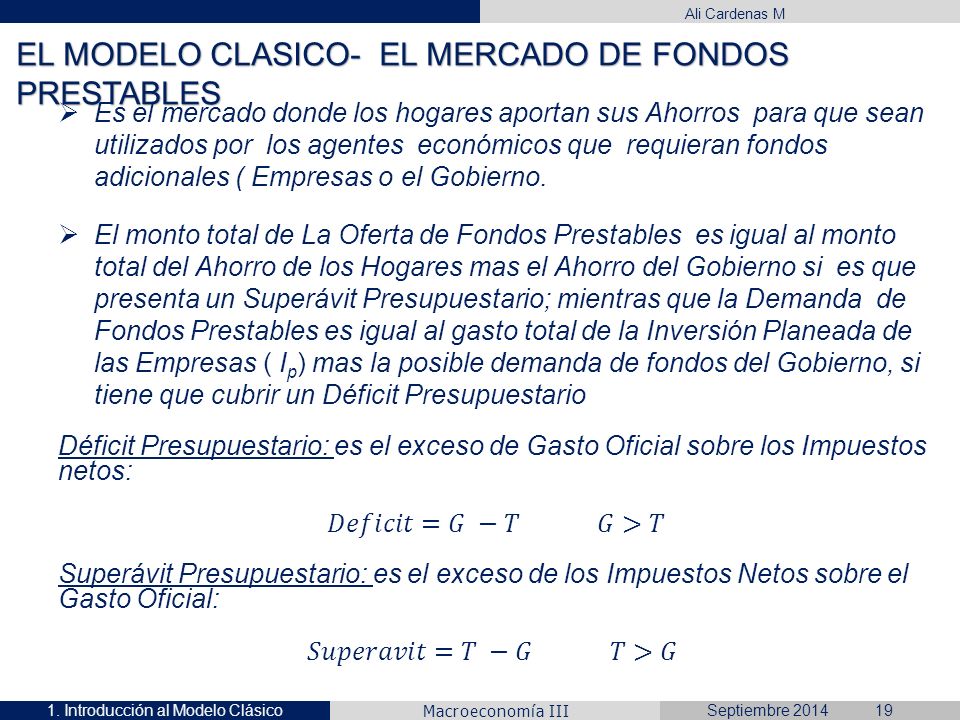 Ali Cardenas M

EL MODELO CLASICO- EL MERCADO DE FONDOS PRESTABLES

➢ Es el mercado donde los hogares aportan sus Ahorros para que sean utilizados por los agentes económicos que requieran fondos adicionales ( Empresas o el Gobierno.

➢ El monto total de La Oferta de Fondos Prestables es igual al monto total del Ahorro de los Hogares mas el Ahorro del Gobierno si es que presenta un Superávit Presupuestario; mientras que la Demanda de Fondos Prestables es igual al gasto total de la Inversión Planeada de las Empresas ( $I_p$) mas la posible demanda de fondos del Gobierno, si tiene que cubrir un Déficit Presupuestario

Déficit Presupuestario: es el exceso de Gasto Oficial sobre los Impuestos netos:

$Deficit = G - T \qquad G > T$

Superávit Presupuestario: es el exceso de los Impuestos Netos sobre el Gasto Oficial:

$Superavit = T - G \qquad T > G$

1. Introducción al Modelo Clásico Macroeconomía III Septiembre 2014 19